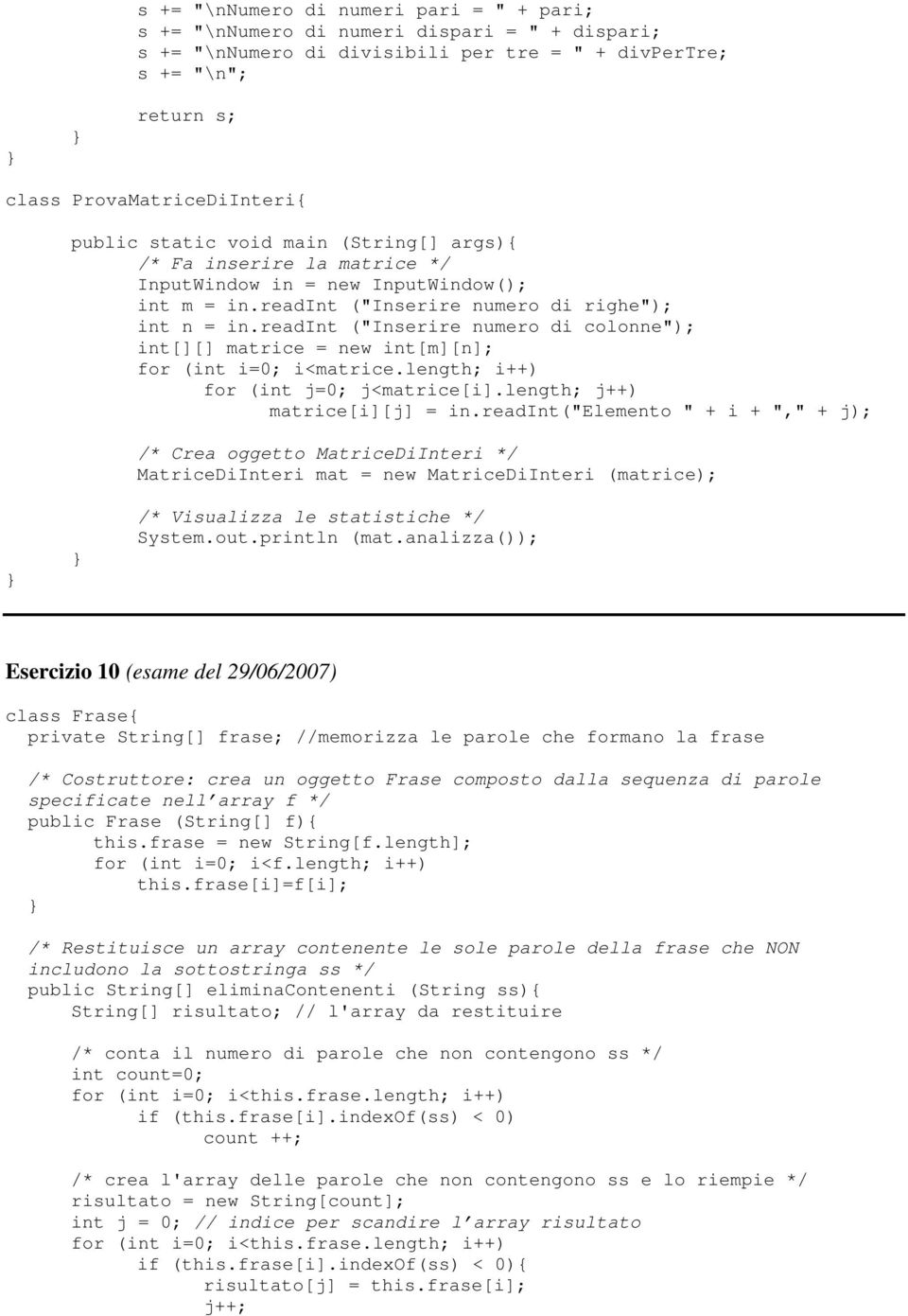 s += "\nNumero di numeri pari = " + pari;
s += "\nNumero di numeri dispari = " + dispari;
s += "\nNumero di divisibili per tre = " + divPerTre;
s += "\n";

return s;
}
}

class ProvaMatriceDiInteri{

public static void main (String[] args){
/* Fa inserire la matrice */
InputWindow in = new InputWindow();
int m = in.readInt ("Inserire numero di righe");
int n = in.readInt ("Inserire numero di colonne");
int[][] matrice = new int[m][n];
for (int i=0; i<matrice.length; i++)
for (int j=0; j<matrice[i].length; j++)
matrice[i][j] = in.readInt("Elemento " + i + "," + j);

/* Crea oggetto MatriceDiInteri */
MatriceDiInteri mat = new MatriceDiInteri (matrice);

/* Visualizza le statistiche */
System.out.println (mat.analizza());
}
}

Esercizio 10 (esame del 29/06/2007)

class Frase{
private String[] frase; //memorizza le parole che formano la frase

/* Costruttore: crea un oggetto Frase composto dalla sequenza di parole specificate nell'array f */
public Frase (String[] f){
this.frase = new String[f.length];
for (int i=0; i<f.length; i++)
this.frase[i]=f[i];
}

/* Restituisce un array contenente le sole parole della frase che NON includono la sottostringa ss */
public String[] eliminaContenenti (String ss){
String[] risultato; // l'array da restituire

/* conta il numero di parole che non contengono ss */
int count=0;
for (int i=0; i<this.frase.length; i++)
if (this.frase[i].indexOf(ss) < 0)
count ++;

/* crea l'array delle parole che non contengono ss e lo riempie */
risultato = new String[count];
int j = 0; // indice per scandire l'array risultato
for (int i=0; i<this.frase.length; i++)
if (this.frase[i].indexOf(ss) < 0){
risultato[j] = this.frase[i];
j++;